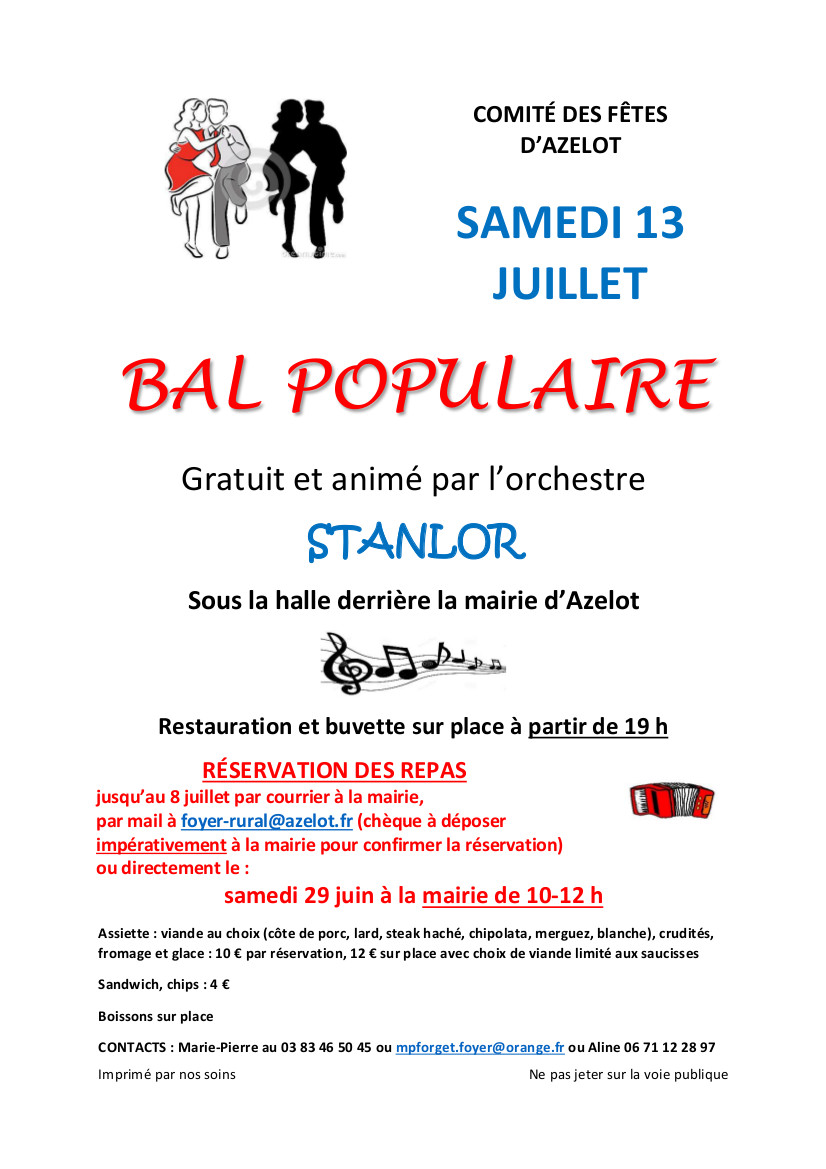 COMITÉ DES FÊTES D'AZELOT

SAMEDI 13 JUILLET

BAL POPULAIRE

Gratuit et animé par l'orchestre

STANLOR

Sous la halle derrière la mairie d'Azelot

Restauration et buvette sur place à partir de 19 h

RÉSERVATION DES REPAS
jusqu'au 8 juillet par courrier à la mairie,
par mail à foyer-rural@azelot.fr (chèque à déposer impérativement à la mairie pour confirmer la réservation)
ou directement le :
samedi 29 juin à la mairie de 10-12 h

Assiette : viande au choix (côte de porc, lard, steak haché, chipolata, merguez, blanche), crudités, fromage et glace : 10 € par réservation, 12 € sur place avec choix de viande limité aux saucisses

Sandwich, chips : 4 €

Boissons sur place

CONTACTS : Marie-Pierre au 03 83 46 50 45 ou mpforget.foyer@orange.fr ou Aline 06 71 12 28 97

Imprimé par nos soins

Ne pas jeter sur la voie publique